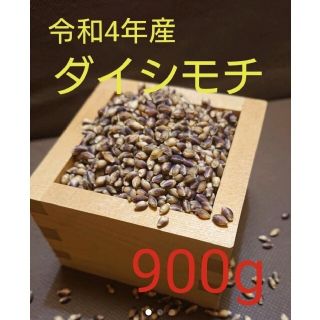 令和4年産
ダイシモチ

900g